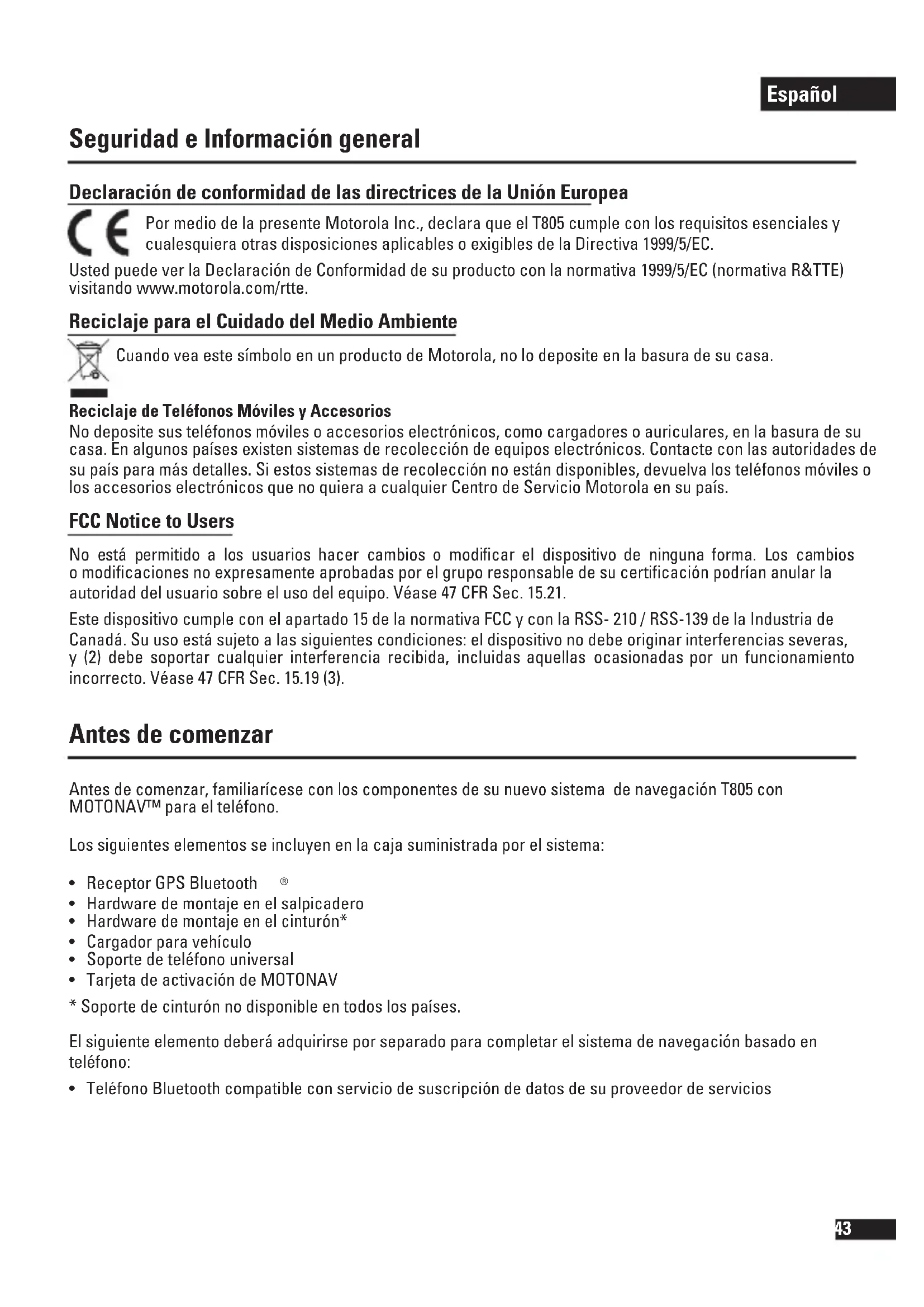 Español

Seguridad e Información general

Declaración de conformidad de las directrices de la Unión Europea

CE Por medio de la presente Motorola Inc., declara que el T805 cumple con los requisitos esenciales y cualesquiera otras disposiciones aplicables o exigibles de la Directiva 1999/5/EC.

Usted puede ver la Declaración de Conformidad de su producto con la normativa 1999/5/EC (normativa R&TTE) visitando www.motorola.com/rtte.

Reciclaje para el Cuidado del Medio Ambiente

Cuando vea este símbolo en un producto de Motorola, no lo deposite en la basura de su casa.

Reciclaje de Teléfonos Móviles y Accesorios

No deposite sus teléfonos móviles o accesorios electrónicos, como cargadores o auriculares, en la basura de su casa. En algunos países existen sistemas de recolección de equipos electrónicos. Contacte con las autoridades de su país para más detalles. Si estos sistemas de recolección no están disponibles, devuelva los teléfonos móviles o los accesorios electrónicos que no quiera a cualquier Centro de Servicio Motorola en su país.

FCC Notice to Users

No está permitido a los usuarios hacer cambios o modificar el dispositivo de ninguna forma. Los cambios o modificaciones no expresamente aprobadas por el grupo responsable de su certificación podrían anular la autoridad del usuario sobre el uso del equipo. Véase 47 CFR Sec. 15.21.

Este dispositivo cumple con el apartado 15 de la normativa FCC y con la RSS- 210 / RSS-139 de la Industria de Canadá. Su uso está sujeto a las siguientes condiciones: el dispositivo no debe originar interferencias severas, y (2) debe soportar cualquier interferencia recibida, incluidas aquellas ocasionadas por un funcionamiento incorrecto. Véase 47 CFR Sec. 15.19 (3).

Antes de comenzar

Antes de comenzar, familiarícese con los componentes de su nuevo sistema de navegación T805 con MOTONAV™ para el teléfono.

Los siguientes elementos se incluyen en la caja suministrada por el sistema:

• Receptor GPS Bluetooth ®
• Hardware de montaje en el salpicadero
• Hardware de montaje en el cinturón*
• Cargador para vehículo
• Soporte de teléfono universal
• Tarjeta de activación de MOTONAV

* Soporte de cinturón no disponible en todos los países.

El siguiente elemento deberá adquirirse por separado para completar el sistema de navegación basado en teléfono:

• Teléfono Bluetooth compatible con servicio de suscripción de datos de su proveedor de servicios

43